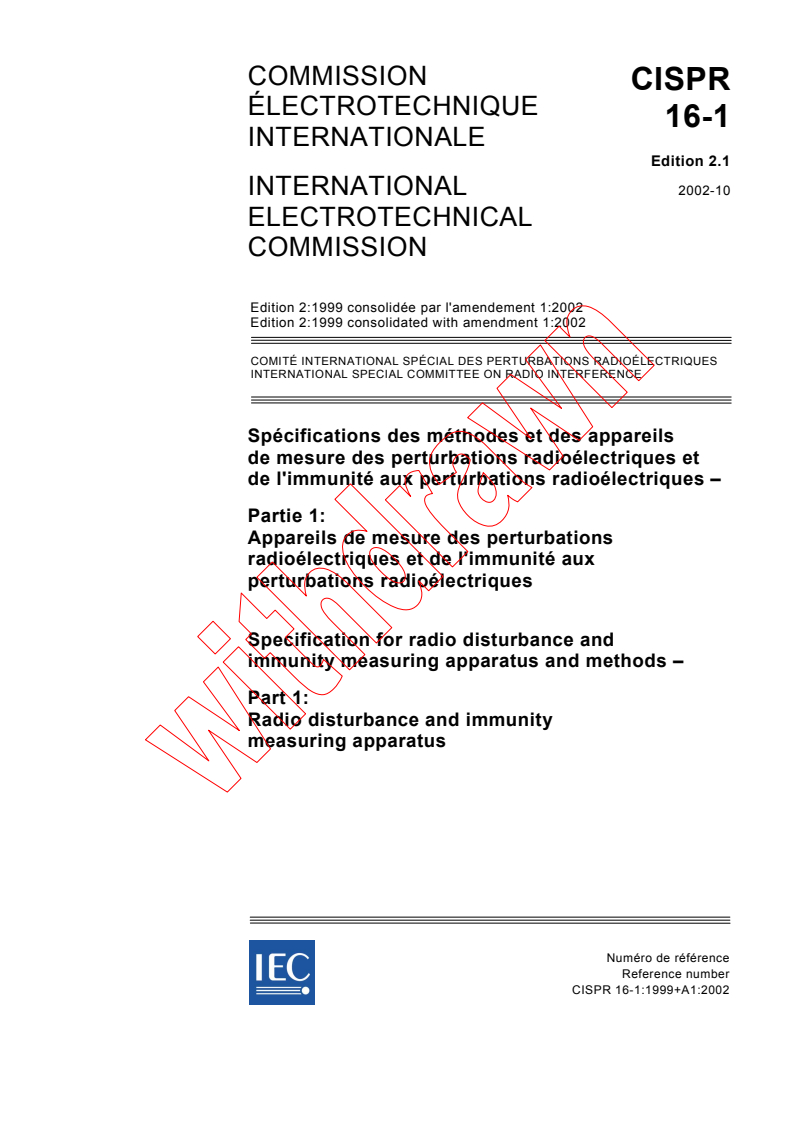 COMMISSION
ÉLECTROTECHNIQUE
INTERNATIONALE

INTERNATIONAL
ELECTROTECHNICAL
COMMISSION

CISPR
16-1

Edition 2.1

2002-10

Edition 2:1999 consolidée par l'amendement 1:2002
Edition 2:1999 consolidated with amendment 1:2002

COMITÉ INTERNATIONAL SPÉCIAL DES PERTURBATIONS RADIOÉLECTRIQUES
INTERNATIONAL SPECIAL COMMITTEE ON RADIO INTERFERENCE

Spécifications des méthodes et des appareils de mesure des perturbations radioélectriques et de l'immunité aux perturbations radioélectriques –

Partie 1:
Appareils de mesure des perturbations radioélectriques et de l'immunité aux perturbations radioélectriques

Specification for radio disturbance and immunity measuring apparatus and methods –

Part 1:
Radio disturbance and immunity measuring apparatus

Withdrawn

IEC

Numéro de référence
Reference number
CISPR 16-1:1999+A1:2002